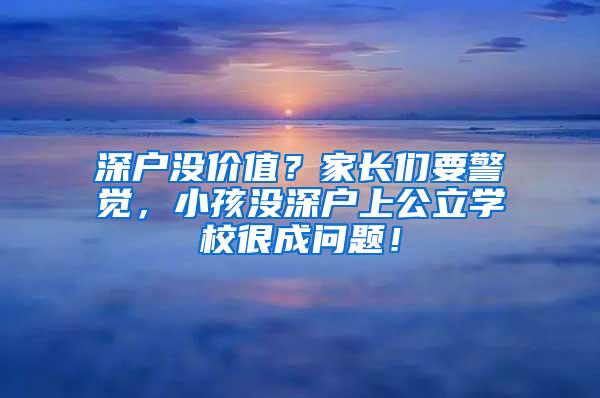 深户没价值？家长们要警觉，小孩没深户上公立学校很成问题！